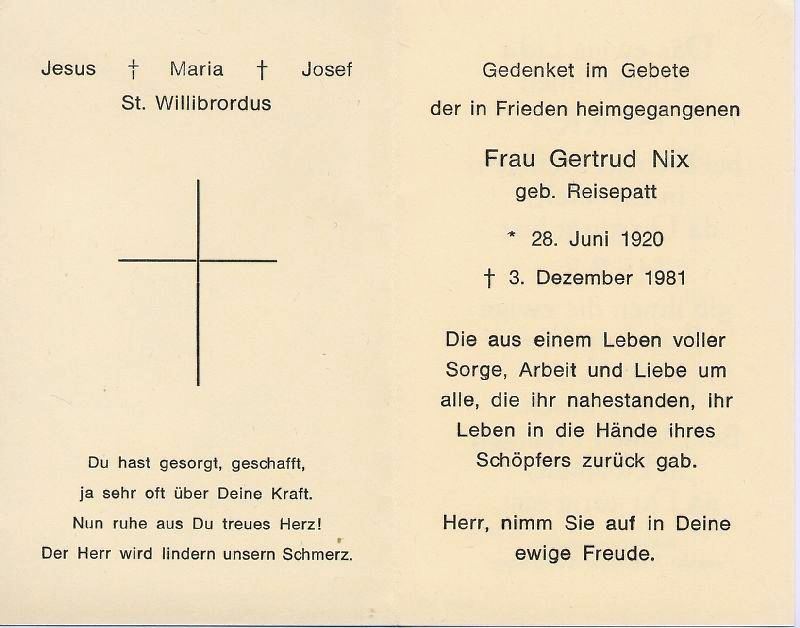 Jesus † Maria † Josef
St. Willibrordus

Du hast gesorgt, geschafft,
ja sehr oft über Deine Kraft.
Nun ruhe aus Du treues Herz!
Der Herr wird lindern unsern Schmerz.

Gedenket im Gebete
der in Frieden heimgegangenen

Frau Gertrud Nix
geb. Reisepatt

* 28. Juni 1920

† 3. Dezember 1981

Die aus einem Leben voller Sorge, Arbeit und Liebe um alle, die ihr nahestanden, ihr Leben in die Hände ihres Schöpfers zurück gab.

Herr, nimm Sie auf in Deine ewige Freude.